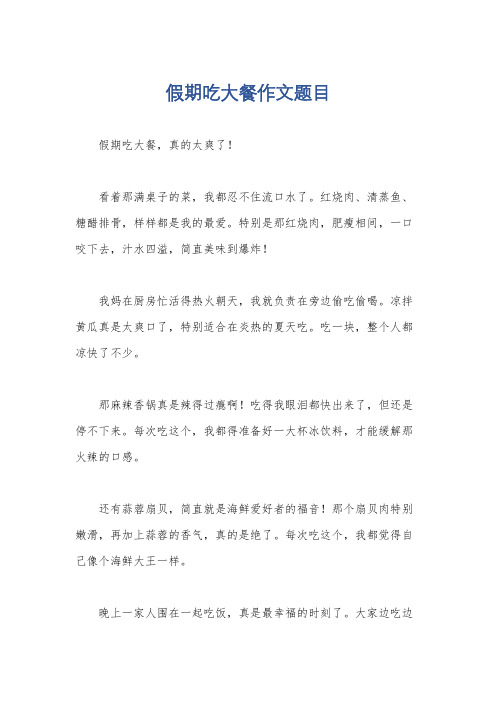 假期吃大餐作文题目

假期吃大餐，真的太爽了！

看着那满桌子的菜，我都忍不住流口水了。红烧肉、清蒸鱼、糖醋排骨，样样都是我的最爱。特别是那红烧肉，肥瘦相间，一口咬下去，汁水四溢，简直美味到爆炸！

我妈在厨房忙活得热火朝天，我就负责在旁边偷吃偷喝。凉拌黄瓜真是太爽口了，特别适合在炎热的夏天吃。吃一块，整个人都凉快了不少。

那麻辣香锅真是辣得过瘾啊！吃得我眼泪都快出来了，但还是停不下来。每次吃这个，我都得准备好一大杯冰饮料，才能缓解那火辣的口感。

还有蒜蓉扇贝，简直就是海鲜爱好者的福音！那个扇贝肉特别嫩滑，再加上蒜蓉的香气，真的是绝了。每次吃这个，我都觉得自己像个海鲜大王一样。

晚上一家人围在一起吃饭，真是最幸福的时刻了。大家边吃边